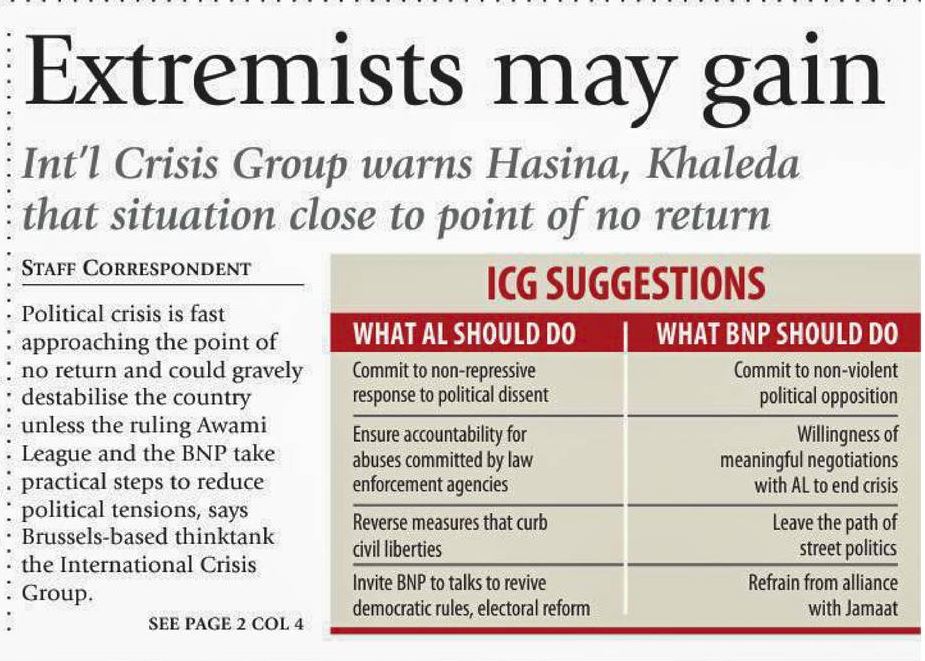 Extremists may gain

Int'l Crisis Group warns Hasina, Khaleda that situation close to point of no return

STAFF CORRESPONDENT

Political crisis is fast approaching the point of no return and could gravely destabilise the country unless the ruling Awami League and the BNP take practical steps to reduce political tensions, says Brussels-based thinktank the International Crisis Group.

SEE PAGE 2 COL 4

ICG SUGGESTIONS

| WHAT AL SHOULD DO | WHAT BNP SHOULD DO |
|---|---|
| Commit to non-repressive response to political dissent | Commit to non-violent political opposition |
| Ensure accountability for abuses committed by law enforcement agencies | Willingness of meaningful negotiations with AL to end crisis |
| Reverse measures that curb civil liberties | Leave the path of street politics |
| Invite BNP to talks to revive democratic rules, electoral reform | Refrain from alliance with Jamaat |